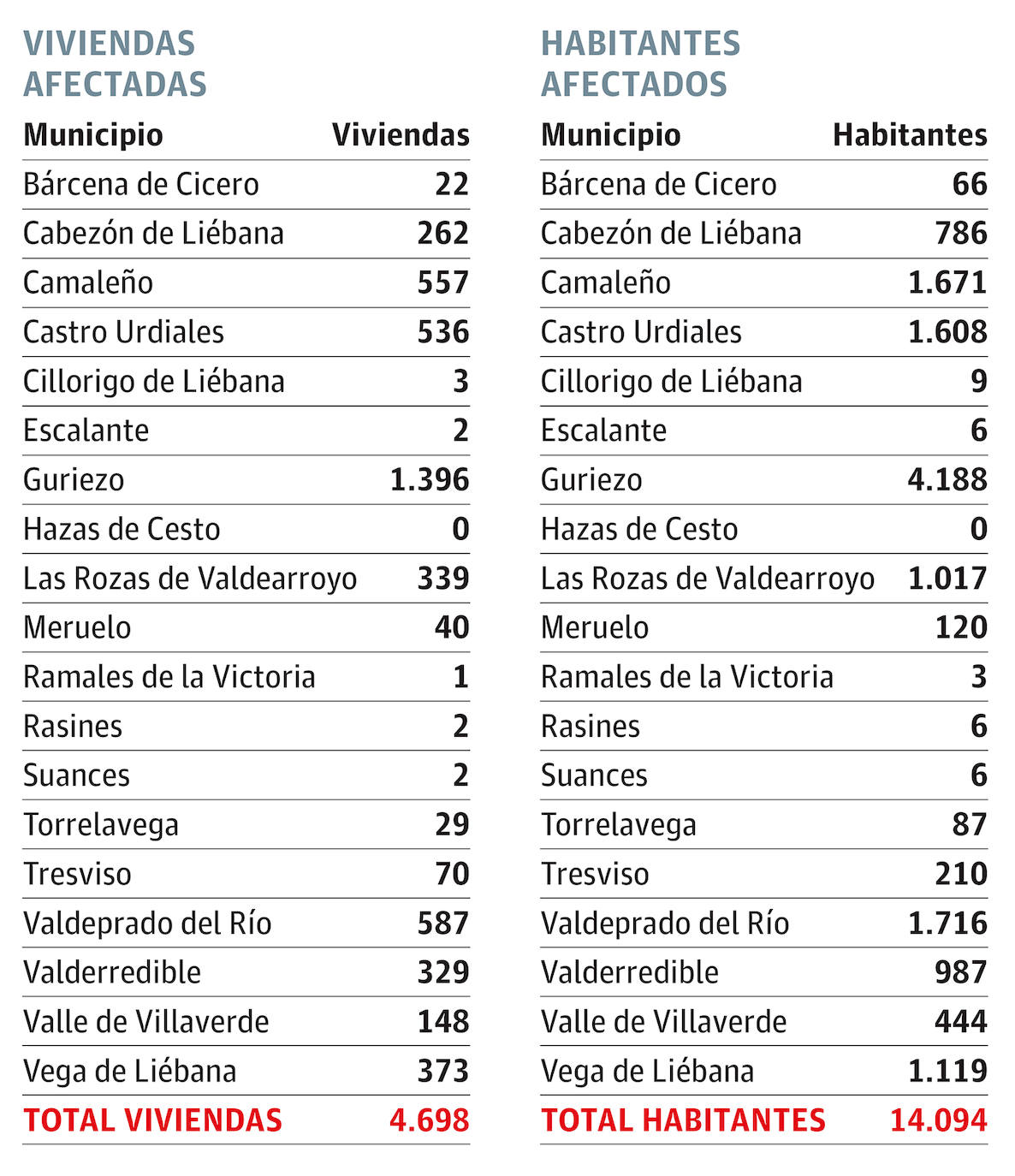 VIVIENDAS AFECTADAS

| Municipio | Viviendas |
|---|---|
| Bárcena de Cicero | 22 |
| Cabezón de Liébana | 262 |
| Camaleño | 557 |
| Castro Urdiales | 536 |
| Cillorigo de Liébana | 3 |
| Escalante | 2 |
| Guriezo | 1.396 |
| Hazas de Cesto | 0 |
| Las Rozas de Valdearroyo | 339 |
| Meruelo | 40 |
| Ramales de la Victoria | 1 |
| Rasines | 2 |
| Suances | 2 |
| Torrelavega | 29 |
| Tresviso | 70 |
| Valdeprado del Río | 587 |
| Valderredible | 329 |
| Valle de Villaverde | 148 |
| Vega de Liébana | 373 |
| TOTAL VIVIENDAS | 4.698 |

HABITANTES AFECTADOS

| Municipio | Habitantes |
|---|---|
| Bárcena de Cicero | 66 |
| Cabezón de Liébana | 786 |
| Camaleño | 1.671 |
| Castro Urdiales | 1.608 |
| Cillorigo de Liébana | 9 |
| Escalante | 6 |
| Guriezo | 4.188 |
| Hazas de Cesto | 0 |
| Las Rozas de Valdearroyo | 1.017 |
| Meruelo | 120 |
| Ramales de la Victoria | 3 |
| Rasines | 6 |
| Suances | 6 |
| Torrelavega | 87 |
| Tresviso | 210 |
| Valdeprado del Río | 1.716 |
| Valderredible | 987 |
| Valle de Villaverde | 444 |
| Vega de Liébana | 1.119 |
| TOTAL HABITANTES | 14.094 |